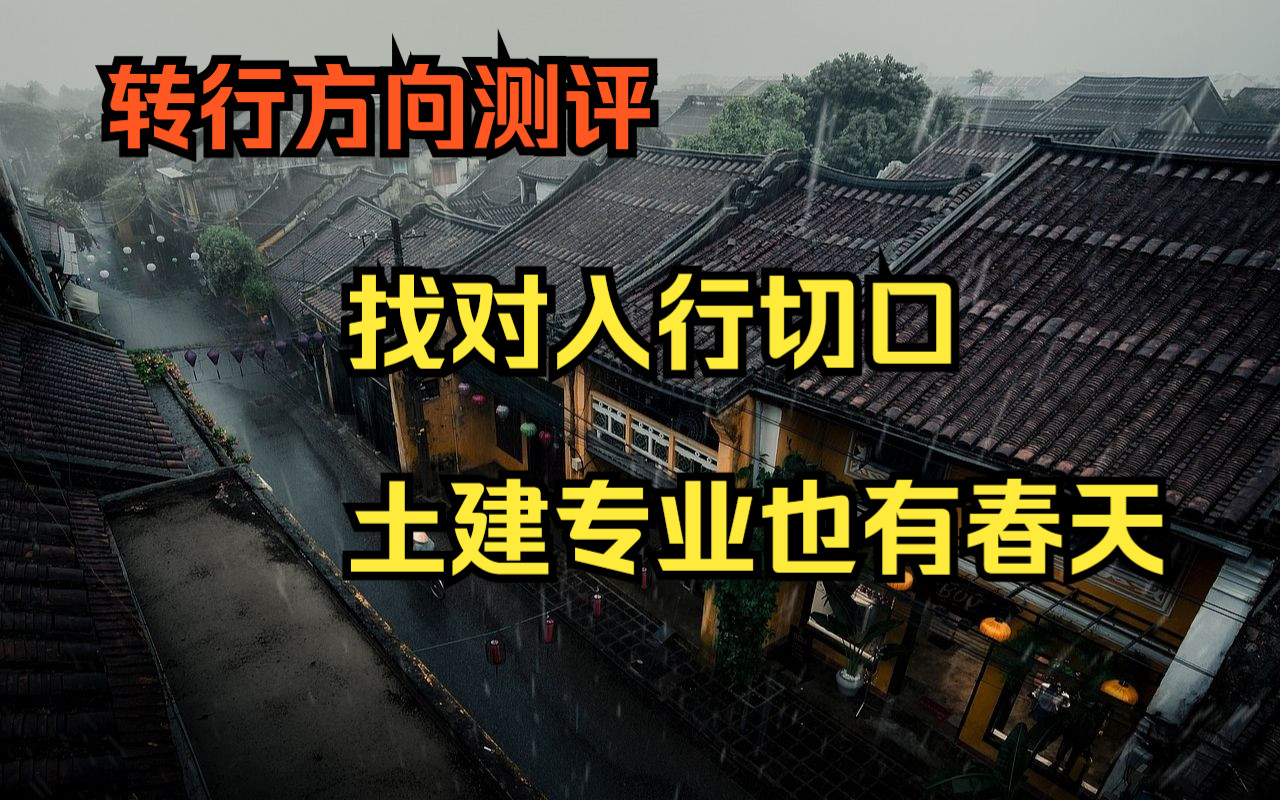 转行方向测评

找对入行切口

土建专业也有春天